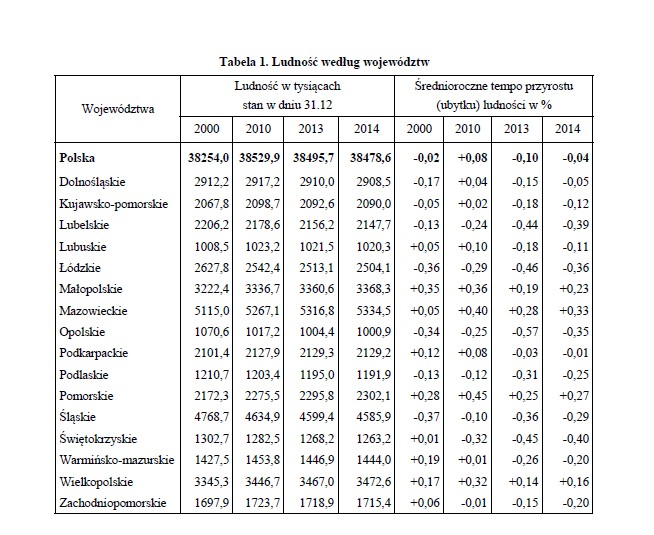 Tabela 1. Ludność według województw

| Województwa | Ludność w tysiącach stan w dniu 31.12 | | | | Średnioroczne tempo przyrostu (ubytku) ludności w % | | | |
|---|---|---|---|---|---|---|---|---|
| | 2000 | 2010 | 2013 | 2014 | 2000 | 2010 | 2013 | 2014 |
| **Polska** | **38254,0** | **38529,9** | **38495,7** | **38478,6** | **-0,02** | **+0,08** | **-0,10** | **-0,04** |
| Dolnośląskie | 2912,2 | 2917,2 | 2910,0 | 2908,5 | -0,17 | +0,04 | -0,15 | -0,05 |
| Kujawsko-pomorskie | 2067,8 | 2098,7 | 2092,6 | 2090,0 | -0,05 | +0,02 | -0,18 | -0,12 |
| Lubelskie | 2206,2 | 2178,6 | 2156,2 | 2147,7 | -0,13 | -0,24 | -0,44 | -0,39 |
| Lubuskie | 1008,5 | 1023,2 | 1021,5 | 1020,3 | +0,05 | +0,10 | -0,18 | -0,11 |
| Łódzkie | 2627,8 | 2542,4 | 2513,1 | 2504,1 | -0,36 | -0,29 | -0,46 | -0,36 |
| Małopolskie | 3222,4 | 3336,7 | 3360,6 | 3368,3 | +0,35 | +0,36 | +0,19 | +0,23 |
| Mazowieckie | 5115,0 | 5267,1 | 5316,8 | 5334,5 | +0,05 | +0,40 | +0,28 | +0,33 |
| Opolskie | 1070,6 | 1017,2 | 1004,4 | 1000,9 | -0,34 | -0,25 | -0,57 | -0,35 |
| Podkarpackie | 2101,4 | 2127,9 | 2129,3 | 2129,2 | +0,12 | +0,08 | -0,03 | -0,01 |
| Podlaskie | 1210,7 | 1203,4 | 1195,0 | 1191,9 | -0,13 | -0,12 | -0,31 | -0,25 |
| Pomorskie | 2172,3 | 2275,5 | 2295,8 | 2302,1 | +0,28 | +0,45 | +0,25 | +0,27 |
| Śląskie | 4768,7 | 4634,9 | 4599,4 | 4585,9 | -0,37 | -0,10 | -0,36 | -0,29 |
| Świętokrzyskie | 1302,7 | 1282,5 | 1268,2 | 1263,2 | +0,01 | -0,32 | -0,45 | -0,40 |
| Warmińsko-mazurskie | 1427,5 | 1453,8 | 1446,9 | 1444,0 | +0,19 | +0,01 | -0,26 | -0,20 |
| Wielkopolskie | 3345,3 | 3446,7 | 3467,0 | 3472,6 | +0,17 | +0,32 | +0,14 | +0,16 |
| Zachodniopomorskie | 1697,9 | 1723,7 | 1718,9 | 1715,4 | +0,06 | -0,01 | -0,15 | -0,20 |